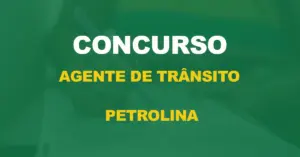 CONCURSO

AGENTE DE TRÂNSITO

PETROLINA